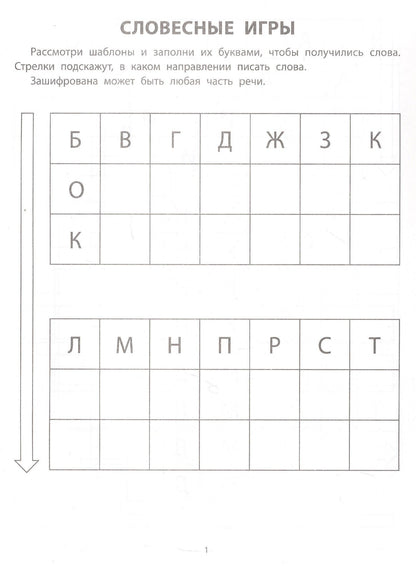 СЛОВЕСНЫЕ ИГРЫ

Рассмотри шаблоны и заполни их буквами, чтобы получились слова. Стрелки подскажут, в каком направлении писать слова.

Зашифрована может быть любая часть речи.

| Б | В | Г | Д | Ж | З | К |
|---|---|---|---|---|---|---|
| О | | | | | | |
| К | | | | | | |

| Л | М | Н | П | Р | С | Т |
|---|---|---|---|---|---|---|
| | | | | | | |
| | | | | | | |

1